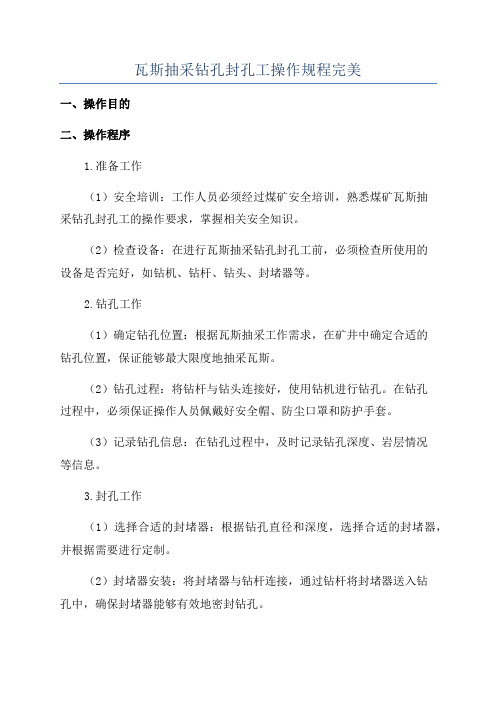 瓦斯抽采钻孔封孔工操作规程完美

一、操作目的

二、操作程序

1.准备工作

（1）安全培训：工作人员必须经过煤矿安全培训，熟悉煤矿瓦斯抽采钻孔封孔工的操作要求，掌握相关安全知识。

（2）检查设备：在进行瓦斯抽采钻孔封孔工前，必须检查所使用的设备是否完好，如钻机、钻杆、钻头、封堵器等。

2.钻孔工作

（1）确定钻孔位置：根据瓦斯抽采工作需求，在矿井中确定合适的钻孔位置，保证能够最大限度地抽采瓦斯。

（2）钻孔过程：将钻杆与钻头连接好，使用钻机进行钻孔。在钻孔过程中，必须保证操作人员佩戴好安全帽、防尘口罩和防护手套。

（3）记录钻孔信息：在钻孔过程中，及时记录钻孔深度、岩层情况等信息。

3.封孔工作

（1）选择合适的封堵器：根据钻孔直径和深度，选择合适的封堵器，并根据需要进行定制。

（2）封堵器安装：将封堵器与钻杆连接，通过钻杆将封堵器送入钻孔中，确保封堵器能够有效地密封钻孔。